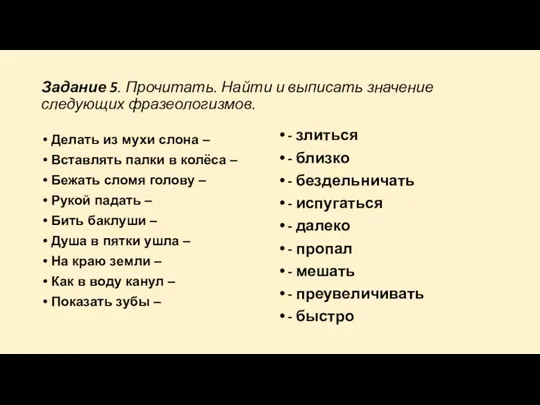 Задание 5. Прочитать. Найти и выписать значение следующих фразеологизмов.

• Делать из мухи слона –
• Вставлять палки в колёса –
• Бежать сломя голову –
• Рукой падать –
• Бить баклуши –
• Душа в пятки ушла –
• На краю земли –
• Как в воду канул –
• Показать зубы –

• - злиться
• - близко
• - бездельничать
• - испугаться
• - далеко
• - пропал
• - мешать
• - преувеличивать
• - быстро